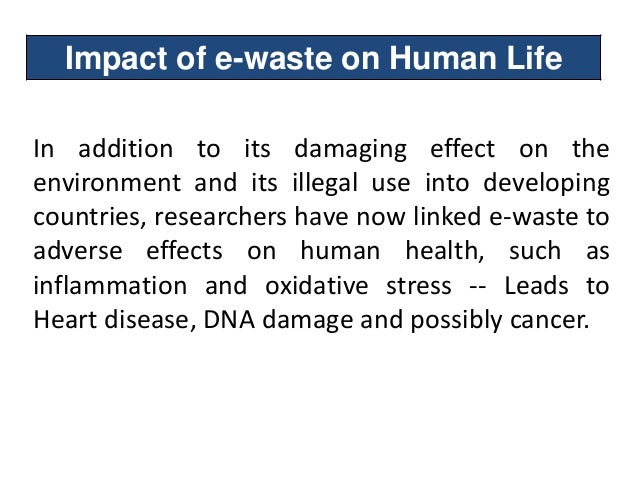 Impact of e-waste on Human Life

In addition to its damaging effect on the environment and its illegal use into developing countries, researchers have now linked e-waste to adverse effects on human health, such as inflammation and oxidative stress -- Leads to Heart disease, DNA damage and possibly cancer.